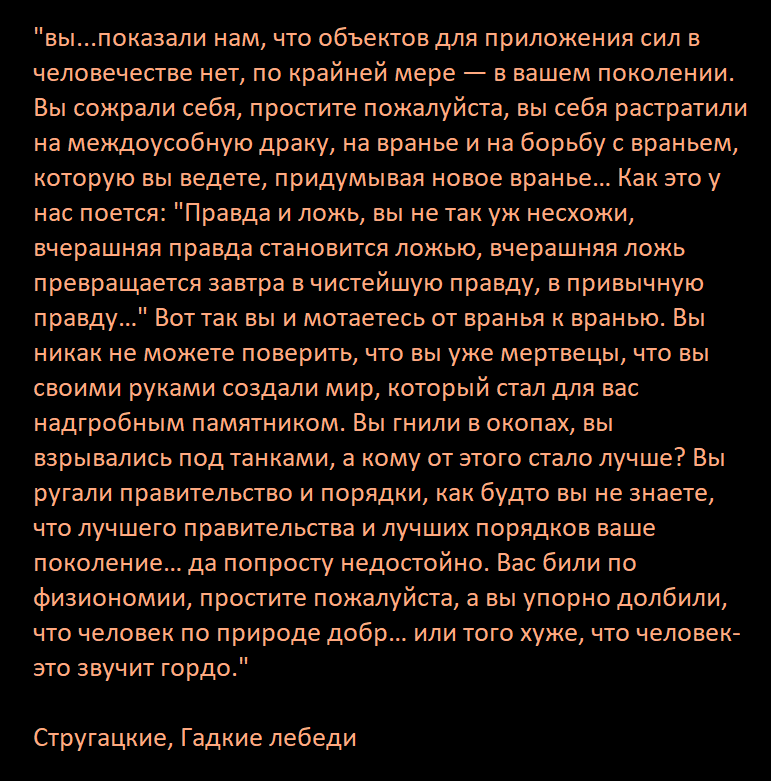 "вы...показали нам, что объектов для приложения сил в человечестве нет, по крайней мере — в вашем поколении. Вы сожрали себя, простите пожалуйста, вы себя растратили на междоусобную драку, на вранье и на борьбу с враньем, которую вы ведете, придумывая новое вранье… Как это у нас поется: "Правда и ложь, вы не так уж несхожи, вчерашняя правда становится ложью, вчерашняя ложь превращается завтра в чистейшую правду, в привычную правду…" Вот так вы и мотаетесь от вранья к вранью. Вы никак не можете поверить, что вы уже мертвецы, что вы своими руками создали мир, который стал для вас надгробным памятником. Вы гнили в окопах, вы взрывались под танками, а кому от этого стало лучше? Вы ругали правительство и порядки, как будто вы не знаете, что лучшего правительства и лучших порядков ваше поколение… да попросту недостойно. Вас били по физиономии, простите пожалуйста, а вы упорно долбили, что человек по природе добр… или того хуже, что человек-это звучит гордо."

Стругацкие, Гадкие лебеди